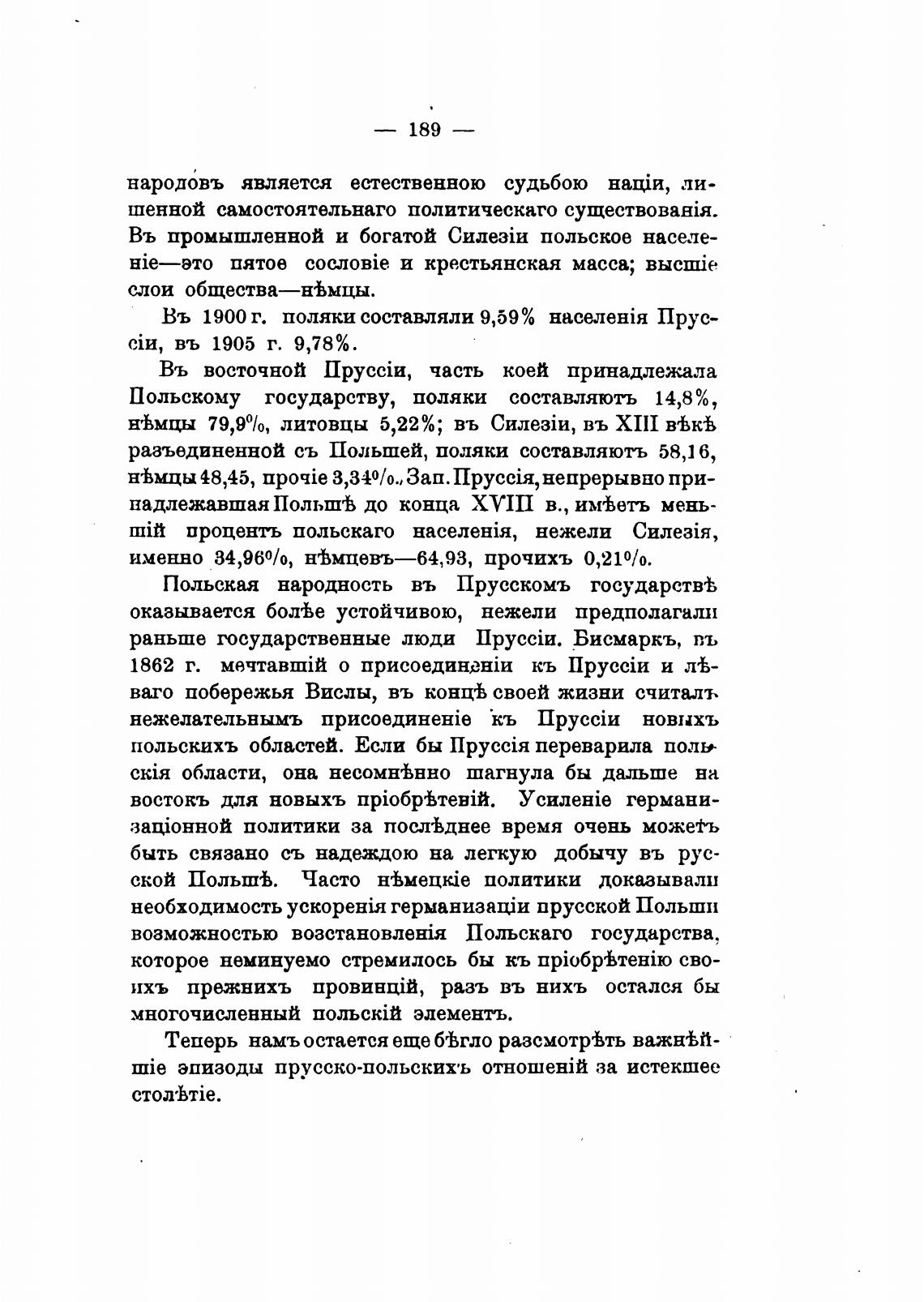 — 189 —

народовъ является естественною судьбою націи, лишенной самостоятельнаго политическаго существованія. Въ промышленной и богатой Силезіи польское населеніе—это пятое сословіе и крестьянская масса; высшіе слои общества—нѣмцы.

Въ 1900 г. поляки составляли 9,59% населенія Пруссіи, въ 1905 г. 9,78%.

Въ восточной Пруссіи, часть коей принадлежала Польскому государству, поляки составляютъ 14,8%, нѣмцы 79,9%, литовцы 5,22%; въ Силезіи, въ XIII вѣкѣ разъединенной съ Польшей, поляки составляютъ 58,16, нѣмцы 48,45, прочіе 3,34%. Зап. Пруссія, непрерывно принадлежавшая Польшѣ до конца XVIII в., имѣетъ меньшій процентъ польскаго населенія, нежели Силезія, именно 34,96%, нѣмцевъ—64,93, прочихъ 0,21%.

Польская народность въ Прусскомъ государствѣ оказывается болѣе устойчивою, нежели предполагали раньше государственные люди Пруссіи. Бисмаркъ, въ 1862 г. мечтавшій о присоединеніи къ Пруссіи и лѣваго побережья Вислы, въ концѣ своей жизни считалъ нежелательнымъ присоединеніе къ Пруссіи новыхъ польскихъ областей. Если бы Пруссія переварила польскія области, она несомнѣнно шагнула бы дальше на востокъ для новыхъ пріобрѣтеній. Усиленіе германизаціонной политики за послѣднее время очень можетъ быть связано съ надеждою на легкую добычу въ русской Польшѣ. Часто нѣмецкіе политики доказывали необходимость ускоренія германизаціи прусской Польши возможностью возстановленія Польскаго государства, которое неминуемо стремилось бы къ пріобрѣтенію своихъ прежнихъ провинцій, разъ въ нихъ остался бы многочисленный польскій элементъ.

Теперь намъ остается еще бѣгло разсмотрѣть важнѣйшіе эпизоды прусско-польскихъ отношеній за истекшее столѣтіе.